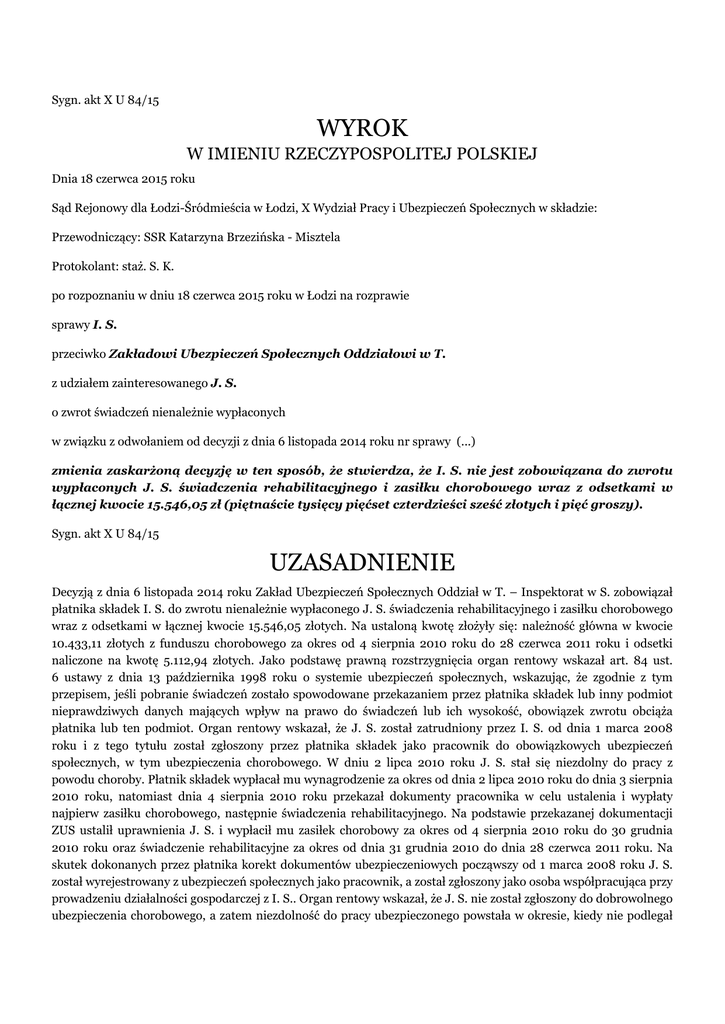 Sygn. akt X U 84/15

WYROK
W IMIENIU RZECZYPOSPOLITEJ POLSKIEJ

Dnia 18 czerwca 2015 roku

Sąd Rejonowy dla Łodzi-Śródmieścia w Łodzi, X Wydział Pracy i Ubezpieczeń Społecznych w składzie:

Przewodniczący: SSR Katarzyna Brzezińska - Misztela

Protokolant: staż. S. K.

po rozpoznaniu w dniu 18 czerwca 2015 roku w Łodzi na rozprawie

sprawy I. S.

przeciwko Zakładowi Ubezpieczeń Społecznych Oddziałowi w T.

z udziałem zainteresowanego J. S.

o zwrot świadczeń nienależnie wypłaconych

w związku z odwołaniem od decyzji z dnia 6 listopada 2014 roku nr sprawy (...)

zmienia zaskarżoną decyzję w ten sposób, że stwierdza, że I. S. nie jest zobowiązana do zwrotu wypłaconych J. S. świadczenia rehabilitacyjnego i zasiłku chorobowego wraz z odsetkami w łącznej kwocie 15.546,05 zł (piętnaście tysięcy pięćset czterdzieści sześć złotych i pięć groszy).

Sygn. akt X U 84/15

UZASADNIENIE

Decyzją z dnia 6 listopada 2014 roku Zakład Ubezpieczeń Społecznych Oddział w T. – Inspektorat w S. zobowiązał płatnika składek I. S. do zwrotu nienależnie wypłaconego J. S. świadczenia rehabilitacyjnego i zasiłku chorobowego wraz z odsetkami w łącznej kwocie 15.546,05 złotych. Na ustaloną kwotę złożyły się: należność główna w kwocie 10.433,11 złotych z funduszu chorobowego za okres od 4 sierpnia 2010 roku do 28 czerwca 2011 roku i odsetki naliczone na kwotę 5.112,94 złotych. Jako podstawę prawną rozstrzygnięcia organ rentowy wskazał art. 84 ust. 6 ustawy z dnia 13 października 1998 roku o systemie ubezpieczeń społecznych, wskazując, że zgodnie z tym przepisem, jeśli pobranie świadczeń zostało spowodowane przekazaniem przez płatnika składek lub inny podmiot nieprawdziwych danych mających wpływ na prawo do świadczeń lub ich wysokość, obowiązek zwrotu obciąża płatnika lub ten podmiot. Organ rentowy wskazał, że J. S. został zatrudniony przez I. S. od dnia 1 marca 2008 roku i z tego tytułu został zgłoszony przez płatnika składek jako pracownik do obowiązkowych ubezpieczeń społecznych, w tym ubezpieczenia chorobowego. W dniu 2 lipca 2010 roku J. S. stał się niezdolny do pracy z powodu choroby. Płatnik składek wypłacał mu wynagrodzenie za okres od dnia 2 lipca 2010 roku do dnia 3 sierpnia 2010 roku, natomiast dnia 4 sierpnia 2010 roku przekazał dokumenty pracownika w celu ustalenia i wypłaty najpierw zasiłku chorobowego, następnie świadczenia rehabilitacyjnego. Na podstawie przekazanej dokumentacji ZUS ustalił uprawnienia J. S. i wypłacił mu zasiłek chorobowy za okres od 4 sierpnia 2010 roku do 30 grudnia 2010 roku oraz świadczenie rehabilitacyjne za okres od dnia 31 grudnia 2010 do dnia 28 czerwca 2011 roku. Na skutek dokonanych przez płatnika korekt dokumentów ubezpieczeniowych począwszy od 1 marca 2008 roku J. S. został wyrejestrowany z ubezpieczeń społecznych jako pracownik, a został zgłoszony jako osoba współpracująca przy prowadzeniu działalności gospodarczej z I. S.. Organ rentowy wskazał, że J. S. nie został zgłoszony do dobrowolnego ubezpieczenia chorobowego, a zatem niezdolność do pracy ubezpieczonego powstała w okresie, kiedy nie podlegał